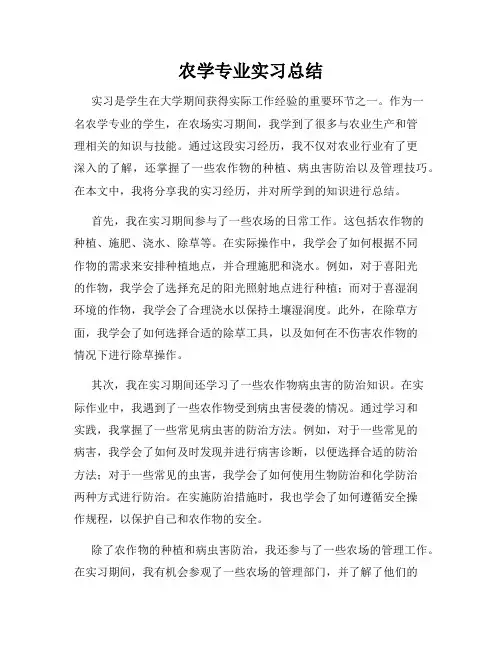 农学专业实习总结

实习是学生在大学期间获得实际工作经验的重要环节之一。作为一名农学专业的学生，在农场实习期间，我学到了很多与农业生产和管理相关的知识与技能。通过这段实习经历，我不仅对农业行业有了更深入的了解，还掌握了一些农作物的种植、病虫害防治以及管理技巧。在本文中，我将分享我的实习经历，并对所学到的知识进行总结。

首先，我在实习期间参与了一些农场的日常工作。这包括农作物的种植、施肥、浇水、除草等。在实际操作中，我学会了如何根据不同作物的需求来安排种植地点，并合理施肥和浇水。例如，对于喜阳光的作物，我学会了选择充足的阳光照射地点进行种植；而对于喜湿润环境的作物，我学会了合理浇水以保持土壤湿润度。此外，在除草方面，我学会了如何选择合适的除草工具，以及如何在不伤害农作物的情况下进行除草操作。

其次，我在实习期间还学习了一些农作物病虫害的防治知识。在实际作业中，我遇到了一些农作物受到病虫害侵袭的情况。通过学习和实践，我掌握了一些常见病虫害的防治方法。例如，对于一些常见的病害，我学会了如何及时发现并进行病害诊断，以便选择合适的防治方法；对于一些常见的虫害，我学会了如何使用生物防治和化学防治两种方式进行防治。在实施防治措施时，我也学会了如何遵循安全操作规程，以保护自己和农作物的安全。

除了农作物的种植和病虫害防治，我还参与了一些农场的管理工作。在实习期间，我有机会参观了一些农场的管理部门，并了解了他们的